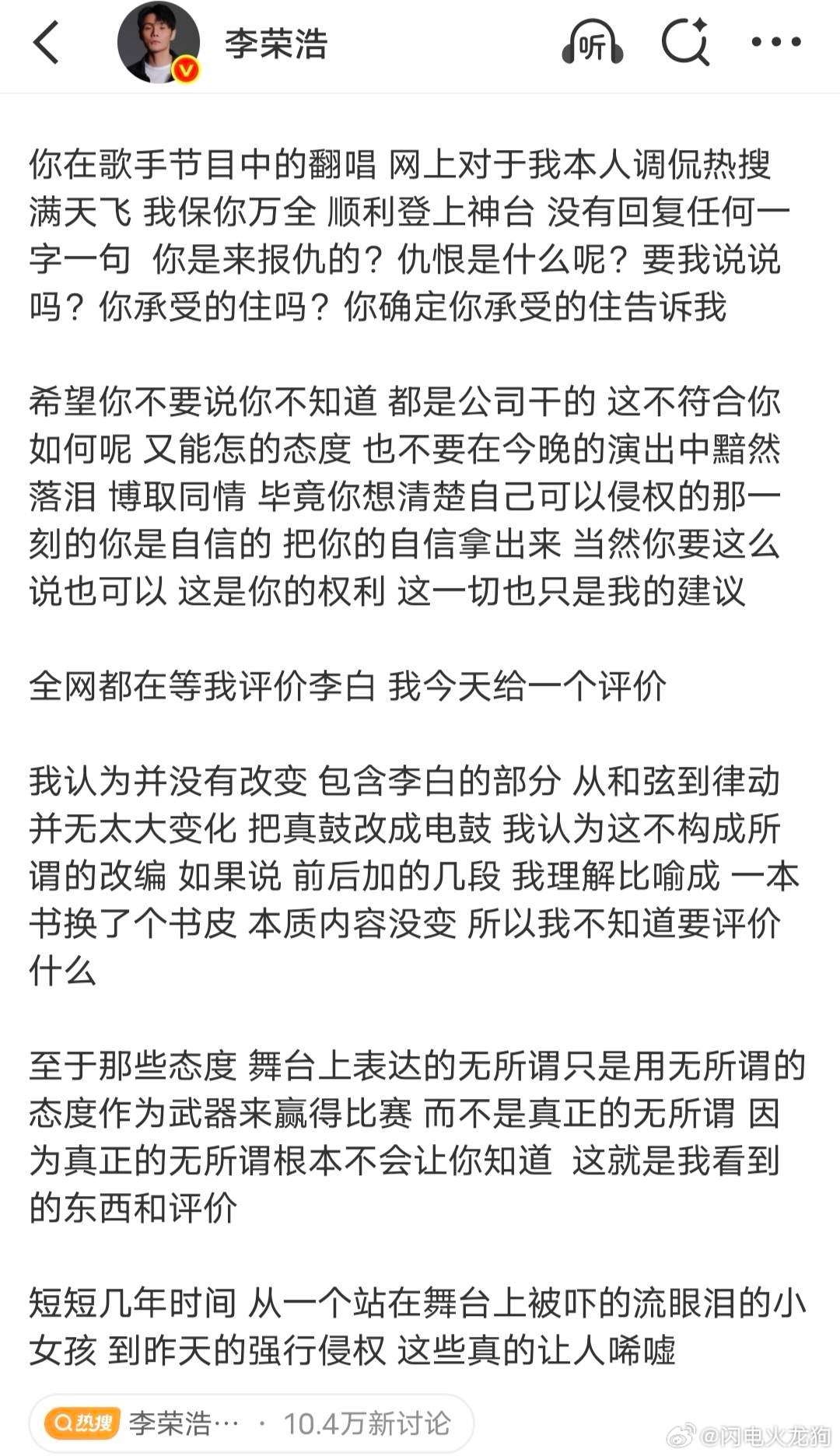 李荣浩

听

你在歌手节目中的翻唱 网上对于我本人调侃热搜满天飞 我保你万全 顺利登上神台 没有回复任何一字一句 你是来报仇的？仇恨是什么呢？要我说说吗？你承受的住吗？你确定你承受的住告诉我

希望你不要说你不知道 都是公司干的 这不符合你如何呢 又能怎的态度 也不要在今晚的演出中黯然落泪 博取同情 毕竟你想清楚自己可以侵权的那一刻的你是自信的 把你的自信拿出来 当然你要这么说也可以 这是你的权利 这一切也只是我的建议

全网都在等我评价李白 我今天给一个评价

我认为并没有改变 包含李白的部分 从和弦到律动并无太大变化 把真鼓改成电鼓 我认为这不构成所谓的改编 如果说 前后加的几段 我理解比喻成 一本书换了个书皮 本质内容没变 所以我不知道要评价什么

至于那些态度 舞台上表达的无所谓只是用无所谓的态度作为武器来赢得比赛 而不是真正的无所谓 因为真正的无所谓根本不会让你知道 这就是我看到的东西和评价

短短几年时间 从一个站在舞台上被吓的流眼泪的小女孩 到昨天的强行侵权 这些真的让人唏嘘

热搜 李荣浩… · 10.4万新讨论

@闪电火龙狗